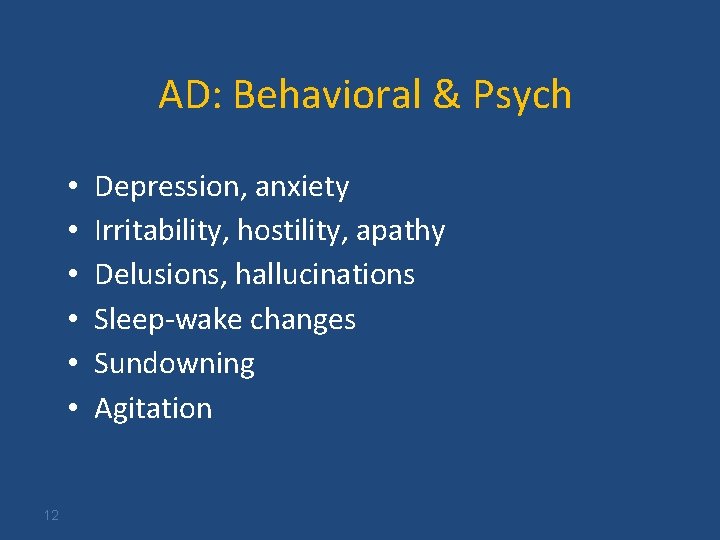 AD: Behavioral & Psych

• Depression, anxiety
• Irritability, hostility, apathy
• Delusions, hallucinations
• Sleep-wake changes
• Sundowning
• Agitation

12